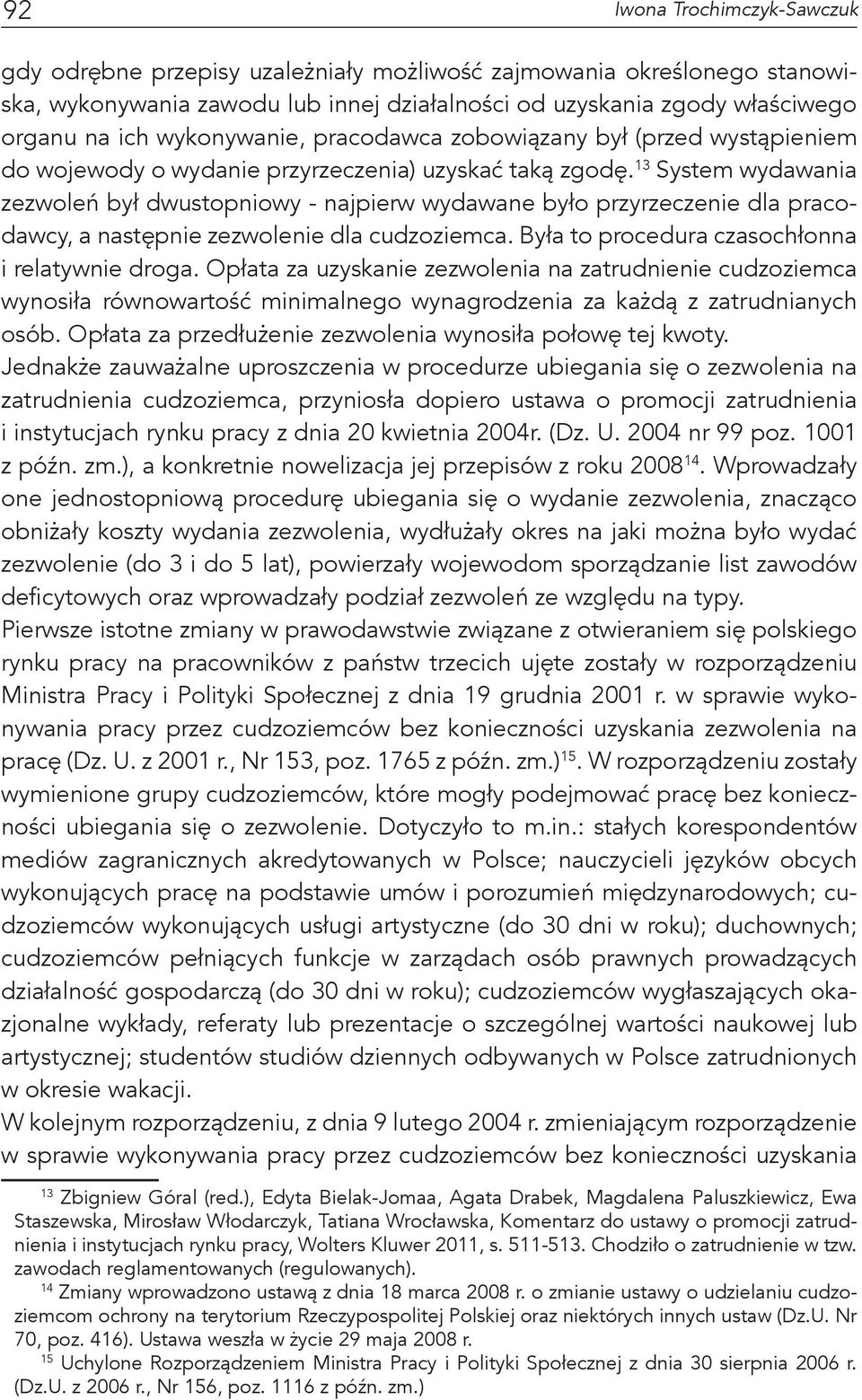 92 Iwona Trochimczyk-Sawczuk

gdy odrębne przepisy uzależniały możliwość zajmowania określonego stanowiska, wykonywania zawodu lub innej działalności od uzyskania zgody właściwego organu na ich wykonywanie, pracodawca zobowiązany był (przed wystąpieniem do wojewody o wydanie przyrzeczenia) uzyskać taką zgodę.$^{13}$ System wydawania zezwoleń był dwustopniowy - najpierw wydawane było przyrzeczenie dla pracodawcy, a następnie zezwolenie dla cudzoziemca. Była to procedura czasochłonna i relatywnie droga. Opłata za uzyskanie zezwolenia na zatrudnienie cudzoziemca wynosiła równowartość minimalnego wynagrodzenia za każdą z zatrudnianych osób. Opłata za przedłużenie zezwolenia wynosiła połowę tej kwoty.
Jednakże zauważalne uproszczenia w procedurze ubiegania się o zezwolenia na zatrudnienia cudzoziemca, przyniosła dopiero ustawa o promocji zatrudnienia i instytucjach rynku pracy z dnia 20 kwietnia 2004r. (Dz. U. 2004 nr 99 poz. 1001 z późn. zm.), a konkretnie nowelizacja jej przepisów z roku 2008$^{14}$. Wprowadzały one jednostopniową procedurę ubiegania się o wydanie zezwolenia, znacząco obniżały koszty wydania zezwolenia, wydłużały okres na jaki można było wydać zezwolenie (do 3 i do 5 lat), powierzały wojewodom sporządzanie list zawodów deficytowych oraz wprowadzały podział zezwoleń ze względu na typy.
Pierwsze istotne zmiany w prawodawstwie związane z otwieraniem się polskiego rynku pracy na pracowników z państw trzecich ujęte zostały w rozporządzeniu Ministra Pracy i Polityki Społecznej z dnia 19 grudnia 2001 r. w sprawie wykonywania pracy przez cudzoziemców bez konieczności uzyskania zezwolenia na pracę (Dz. U. z 2001 r., Nr 153, poz. 1765 z późn. zm.)$^{15}$. W rozporządzeniu zostały wymienione grupy cudzoziemców, które mogły podejmować pracę bez konieczności ubiegania się o zezwolenie. Dotyczyło to m.in.: stałych korespondentów mediów zagranicznych akredytowanych w Polsce; nauczycieli języków obcych wykonujących pracę na podstawie umów i porozumień międzynarodowych; cudzoziemców wykonujących usługi artystyczne (do 30 dni w roku); duchownych; cudzoziemców pełniących funkcje w zarządach osób prawnych prowadzących działalność gospodarczą (do 30 dni w roku); cudzoziemców wygłaszających okazjonalne wykłady, referaty lub prezentacje o szczególnej wartości naukowej lub artystycznej; studentów studiów dziennych odbywanych w Polsce zatrudnionych w okresie wakacji.
W kolejnym rozporządzeniu, z dnia 9 lutego 2004 r. zmieniającym rozporządzenie w sprawie wykonywania pracy przez cudzoziemców bez konieczności uzyskania

$^{13}$ Zbigniew Góral (red.), Edyta Bielak-Jomaa, Agata Drabek, Magdalena Paluszkiewicz, Ewa Staszewska, Mirosław Włodarczyk, Tatiana Wrocławska, Komentarz do ustawy o promocji zatrudnienia i instytucjach rynku pracy, Wolters Kluwer 2011, s. 511-513. Chodziło o zatrudnienie w tzw. zawodach reglamentowanych (regulowanych).
$^{14}$ Zmiany wprowadzono ustawą z dnia 18 marca 2008 r. o zmianie ustawy o udzielaniu cudzoziemcom ochrony na terytorium Rzeczypospolitej Polskiej oraz niektórych innych ustaw (Dz.U. Nr 70, poz. 416). Ustawa weszła w życie 29 maja 2008 r.
$^{15}$ Uchylone Rozporządzeniem Ministra Pracy i Polityki Społecznej z dnia 30 sierpnia 2006 r. (Dz.U. z 2006 r., Nr 156, poz. 1116 z późn. zm.)